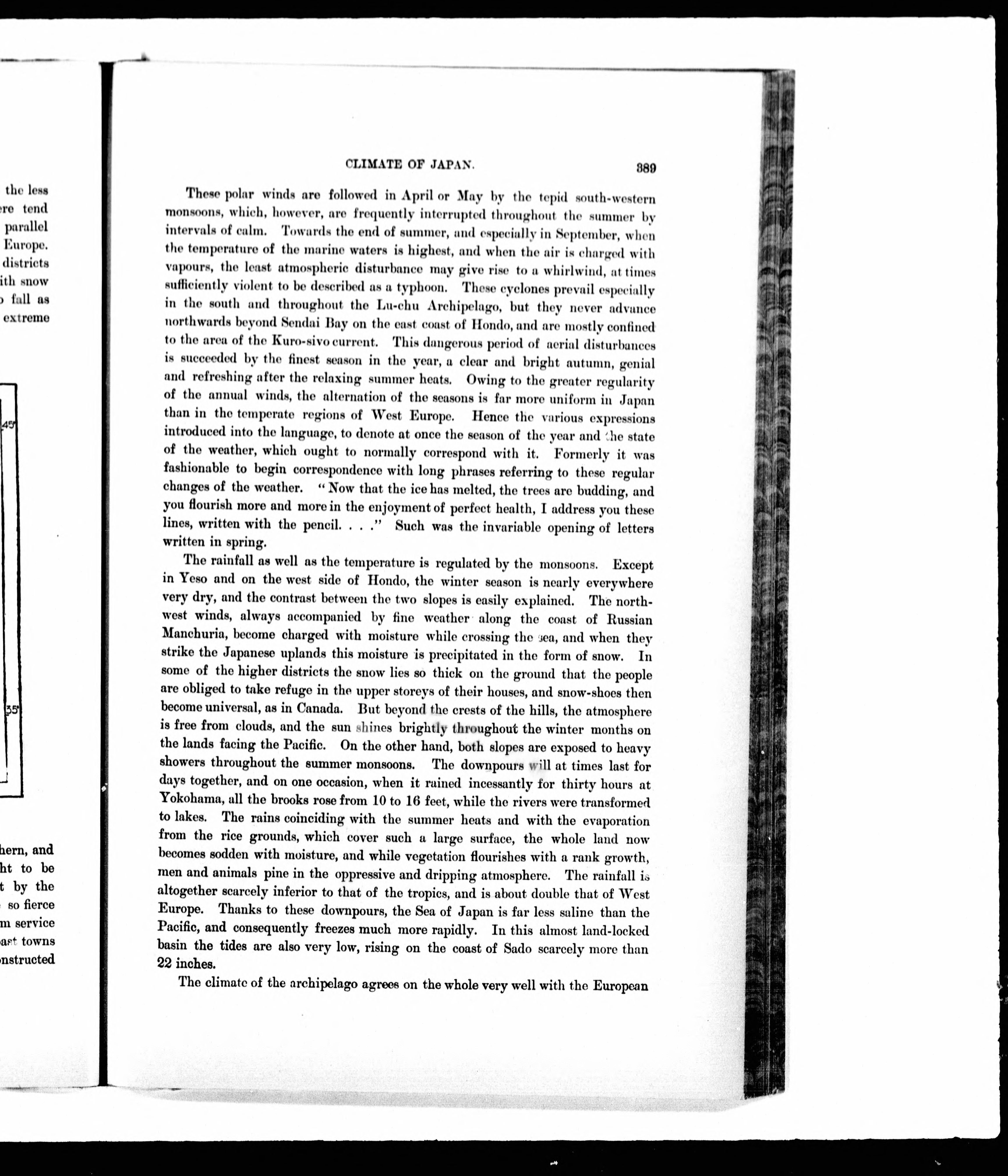 the less
re tend
parallel
Europe.
districts
ith snow
fall as
extreme

45°

35°

hern, and
ht to be
t by the
so fierce
m service
ast towns
nstructed

CLIMATE OF JAPAN. 389

These polar winds are followed in April or May by the tepid south-western monsoons, which, however, are frequently interrupted throughout the summer by intervals of calm. Towards the end of summer, and especially in September, when the temperature of the marine waters is highest, and when the air is charged with vapours, the least atmospheric disturbance may give rise to a whirlwind, at times sufficiently violent to be described as a typhoon. These cyclones prevail especially in the south and throughout the Lu-chu Archipelago, but they never advance northwards beyond Sendai Bay on the east coast of Hondo, and are mostly confined to the area of the Kuro-sivo current. This dangerous period of aerial disturbances is succeeded by the finest season in the year, a clear and bright autumn, genial and refreshing after the relaxing summer heats. Owing to the greater regularity of the annual winds, the alternation of the seasons is far more uniform in Japan than in the temperate regions of West Europe. Hence the various expressions introduced into the language, to denote at once the season of the year and the state of the weather, which ought to normally correspond with it. Formerly it was fashionable to begin correspondence with long phrases referring to these regular changes of the weather. "Now that the ice has melted, the trees are budding, and you flourish more and more in the enjoyment of perfect health, I address you these lines, written with the pencil. . . ." Such was the invariable opening of letters written in spring.

The rainfall as well as the temperature is regulated by the monsoons. Except in Yeso and on the west side of Hondo, the winter season is nearly everywhere very dry, and the contrast between the two slopes is easily explained. The north-west winds, always accompanied by fine weather along the coast of Russian Manchuria, become charged with moisture while crossing the sea, and when they strike the Japanese uplands this moisture is precipitated in the form of snow. In some of the higher districts the snow lies so thick on the ground that the people are obliged to take refuge in the upper storeys of their houses, and snow-shoes then become universal, as in Canada. But beyond the crests of the hills, the atmosphere is free from clouds, and the sun shines brightly throughout the winter months on the lands facing the Pacific. On the other hand, both slopes are exposed to heavy showers throughout the summer monsoons. The downpours will at times last for days together, and on one occasion, when it rained incessantly for thirty hours at Yokohama, all the brooks rose from 10 to 16 feet, while the rivers were transformed to lakes. The rains coinciding with the summer heats and with the evaporation from the rice grounds, which cover such a large surface, the whole land now becomes sodden with moisture, and while vegetation flourishes with a rank growth, men and animals pine in the oppressive and dripping atmosphere. The rainfall is altogether scarcely inferior to that of the tropics, and is about double that of West Europe. Thanks to these downpours, the Sea of Japan is far less saline than the Pacific, and consequently freezes much more rapidly. In this almost land-locked basin the tides are also very low, rising on the coast of Sado scarcely more than 22 inches.

The climate of the archipelago agrees on the whole very well with the European